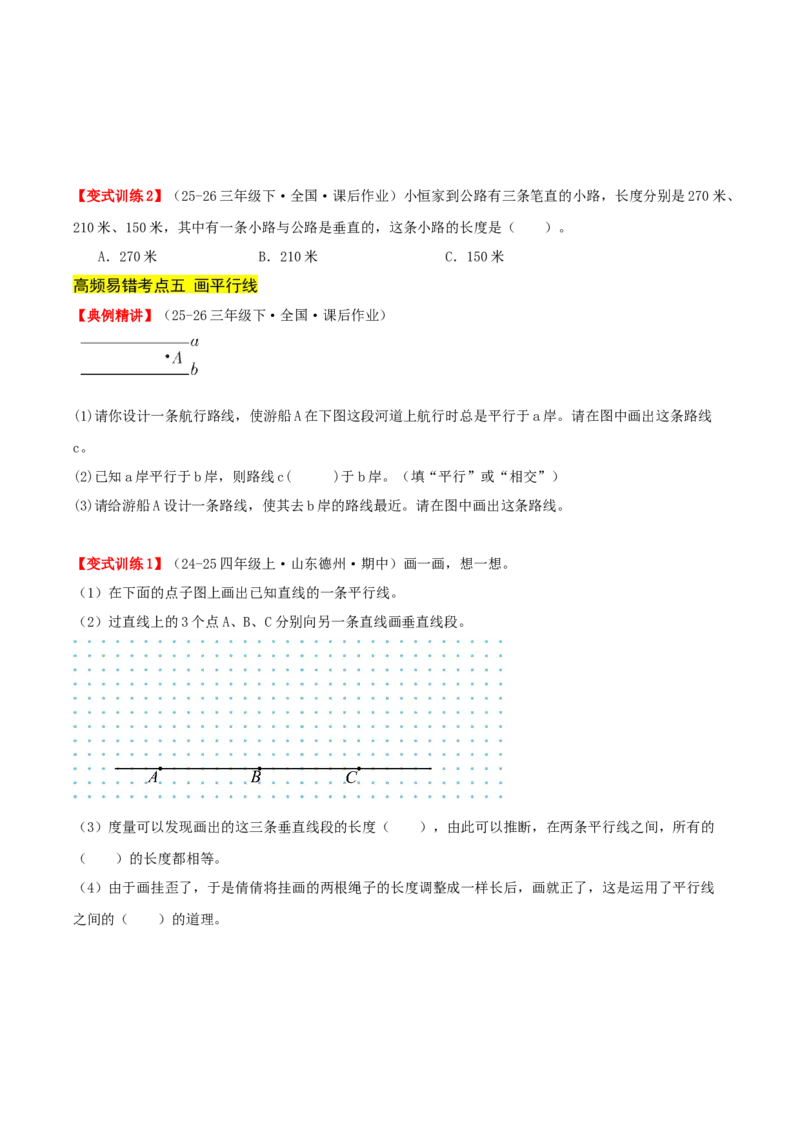 【变式训练2】（25-26三年级下·全国·课后作业）小恒家到公路有三条笔直的小路，长度分别是270米、210米、150米，其中有一条小路与公路是垂直的，这条小路的长度是（　　）。

A．270米　　B．210米　　C．150米

高频易错考点五 画平行线

【典例精讲】（25-26三年级下·全国·课后作业）

$a$

$\cdot A$

$b$

(1)请你设计一条航行路线，使游船A在下图这段河道上航行时总是平行于a岸。请在图中画出这条路线c。

(2)已知a岸平行于b岸，则路线c（　　）于b岸。（填“平行”或“相交”）

(3)请给游船A设计一条路线，使其去b岸的路线最近。请在图中画出这条路线。

【变式训练1】（24-25四年级上·山东德州·期中）画一画，想一想。

（1）在下面的点子图上画出已知直线的一条平行线。

（2）过直线上的3个点A、B、C分别向另一条直线画垂直线段。

$A$　$B$　$C$

（3）度量可以发现画出的这三条垂直线段的长度（　　），由此可以推断，在两条平行线之间，所有的（　　）的长度都相等。

（4）由于画挂歪了，于是倩倩将挂画的两根绳子的长度调整成一样长后，画就正了，这是运用了平行线之间的（　　）的道理。